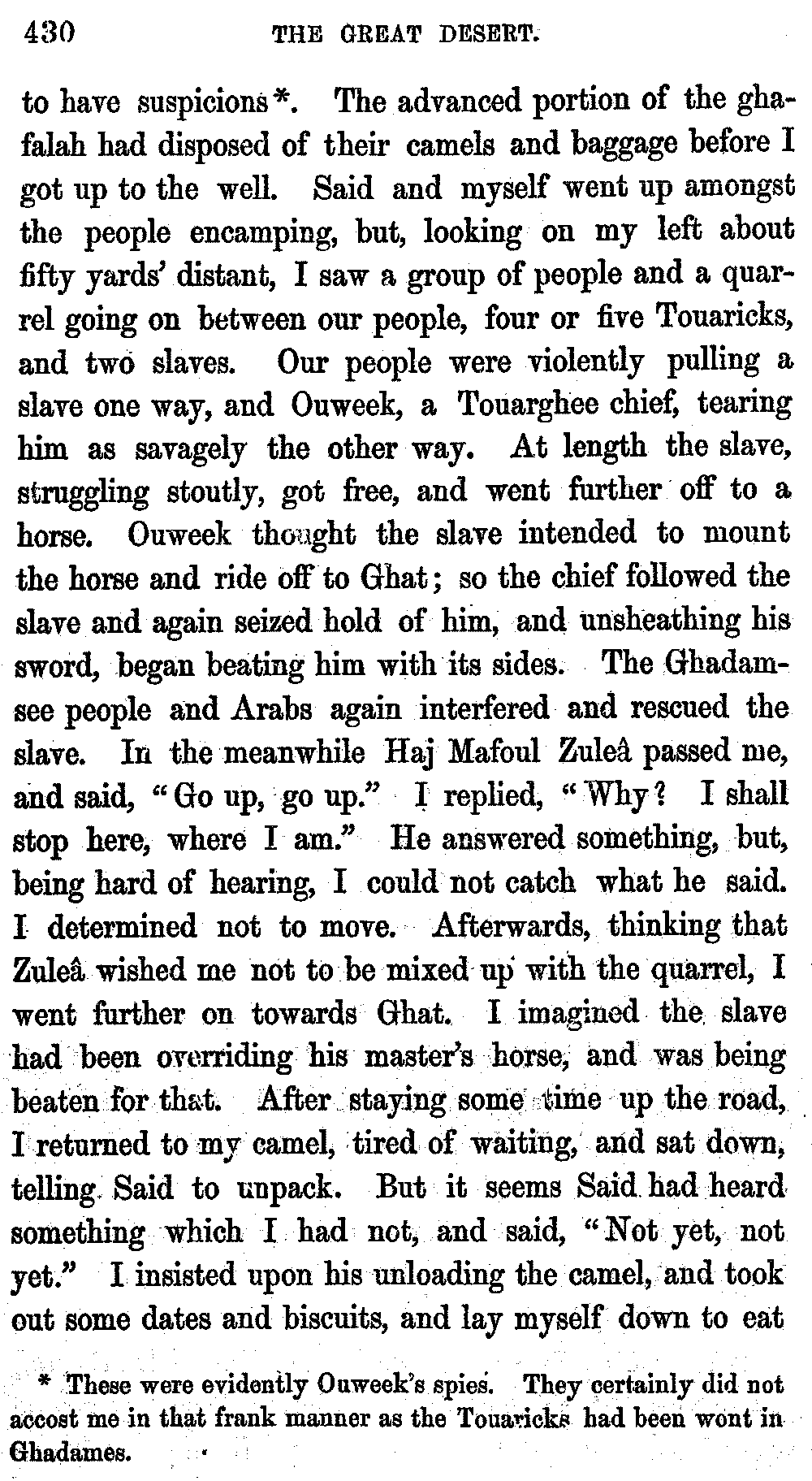 430 THE GREAT DESERT.

to have suspicions*. The advanced portion of the ghafalah had disposed of their camels and baggage before I got up to the well. Said and myself went up amongst the people encamping, but, looking on my left about fifty yards' distant, I saw a group of people and a quarrel going on between our people, four or five Touaricks, and two slaves. Our people were violently pulling a slave one way, and Ouweek, a Touarghee chief, tearing him as savagely the other way. At length the slave, struggling stoutly, got free, and went further off to a horse. Ouweek thought the slave intended to mount the horse and ride off to Ghat; so the chief followed the slave and again seized hold of him, and unsheathing his sword, began beating him with its sides. The Ghadamsee people and Arabs again interfered and rescued the slave. In the meanwhile Haj Mafoul Zuleâ passed me, and said, "Go up, go up." I replied, "Why? I shall stop here, where I am." He answered something, but, being hard of hearing, I could not catch what he said. I determined not to move. Afterwards, thinking that Zuleâ wished me not to be mixed up with the quarrel, I went further on towards Ghat. I imagined the slave had been overriding his master's horse, and was being beaten for that. After staying some time up the road, I returned to my camel, tired of waiting, and sat down, telling Said to unpack. But it seems Said had heard something which I had not, and said, "Not yet, not yet." I insisted upon his unloading the camel, and took out some dates and biscuits, and lay myself down to eat

* These were evidently Ouweek's spies. They certainly did not accost me in that frank manner as the Touaricks had been wont in Ghadames.